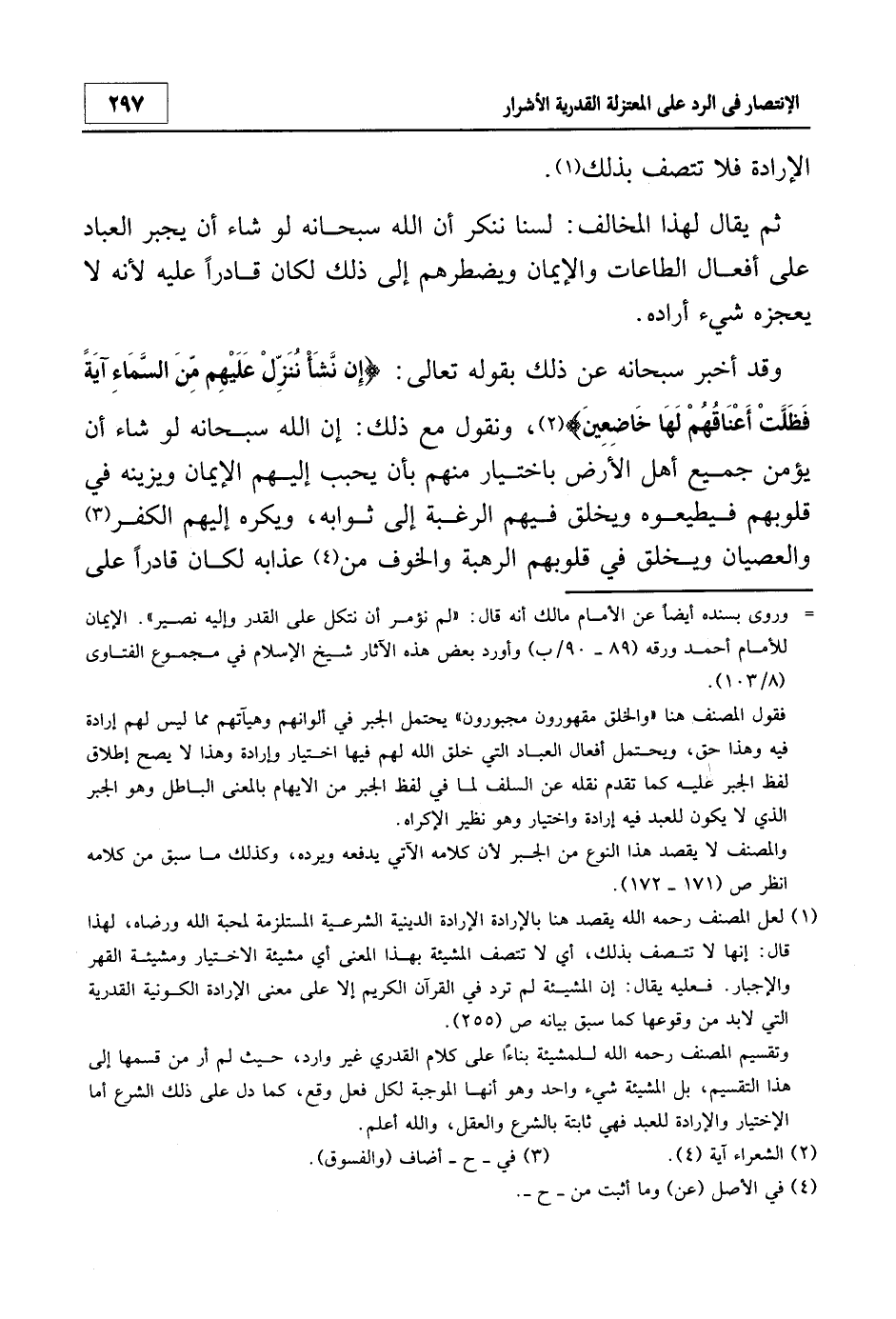 الإنتصار في الرد على المعتزلة القدرية الأشرار

٢٩٧

الإرادة فلا تتصف بذلك(١).

ثم يقال لهذا المخالف: لسنا ننكر أن الله سبحانه لو شاء أن يجبر العباد على أفعال الطاعات والإيمان ويضطرهم إلى ذلك لكان قادراً عليه لأنه لا يعجزه شيء أراده.

وقد أخبر سبحانه عن ذلك بقوله تعالى: ﴿إِن نَّشَأْ نُنَزِّلْ عَلَيْهِم مِّنَ السَّمَاءِ آيَةً فَظَلَّتْ أَعْنَاقُهُمْ لَهَا خَاضِعِينَ﴾(٢)، ونقول مع ذلك: إن الله سبحانه لو شاء أن يؤمن جميع أهل الأرض باختيار منهم بأن يحبب إليهم الإيمان ويزينه في قلوبهم فيطيعوه ويخلق فيهم الرغبة إلى ثوابه، ويكره إليهم الكفر(٣) والعصيان ويخلق في قلوبهم الرهبة والخوف من(٤) عذابه لكان قادراً على

= وروى بسنده أيضاً عن الأمام مالك أنه قال: «لم نؤمر أن نتكل على القدر وإليه نصير». الإيمان للأمام أحمد ورقه (٨٩ ـ ٩٠/ب) وأورد بعض هذه الآثار شيخ الإسلام في مجموع الفتاوى (١٠٣/٨).

فقول المصنف هنا «والخلق مقهورون مجبورون» يحتمل الجبر في ألوانهم وهيآتهم مما ليس لهم إرادة فيه وهذا حق، ويحتمل أفعال العباد التي خلق الله لهم فيها اختيار وإرادة وهذا لا يصح إطلاق لفظ الجبر عليه كما تقدم نقله عن السلف لما في لفظ الجبر من الايهام بالمعنى الباطل وهو الجبر الذي لا يكون للعبد فيه إرادة واختيار وهو نظير الإكراه.

والمصنف لا يقصد هذا النوع من الجبر لأن كلامه الآتي يدفعه ويرده، وكذلك ما سبق من كلامه انظر ص (١٧١ ـ ١٧٢).

(١) لعل المصنف رحمه الله يقصد هنا بالإرادة الإرادة الدينية الشرعية المستلزمة لمحبة الله ورضاه، لهذا قال: إنها لا تتصف بذلك، أي لا تتصف المشيئة بهذا المعنى أي مشيئة الاختيار ومشيئة القهر والإجبار. فعليه يقال: إن المشيئة لم ترد في القرآن الكريم إلا على معنى الإرادة الكونية القدرية التي لابد من وقوعها كما سبق بيانه ص (٢٥٥).

وتقسيم المصنف رحمه الله للمشيئة بناءاً على كلام القدري غير وارد، حيث لم أر من قسمها إلى هذا التقسيم، بل المشيئة شيء واحد وهو أنها الموجبة لكل فعل وقع، كما دل على ذلك الشرع أما الإختيار والإرادة للعبد فهي ثابتة بالشرع والعقل، والله أعلم.

(٢) الشعراء آية (٤).    (٣) في ـ ح ـ أضاف (والفسوق).

(٤) في الأصل (عن) وما أثبت من ـ ح ـ.